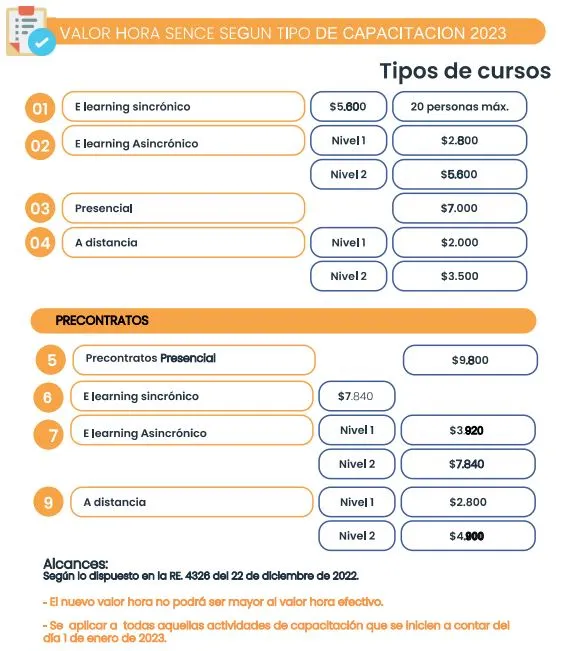 VALOR HORA SENCE SEGUN TIPO DE CAPACITACION 2023

Tipos de cursos

01 E learning sincrónico $5.600 20 personas máx.

02 E learning Asincrónico Nivel 1 $2.800

Nivel 2 $5.600

03 Presencial $7.000

04 A distancia Nivel 1 $2.000

Nivel 2 $3.500

PRECONTRATOS

5 Precontratos Presencial $9.800

6 E learning sincrónico $7.840

7 E learning Asincrónico Nivel 1 $3.920

Nivel 2 $7.840

9 A distancia Nivel 1 $2.800

Nivel 2 $4.900

Alcances:
Según lo dispuesto en la RE. 4326 del 22 de diciembre de 2022.

- El nuevo valor hora no podrá ser mayor al valor hora efectivo.

- Se aplicar a todas aquellas actividades de capacitación que se inicien a contar del día 1 de enero de 2023.